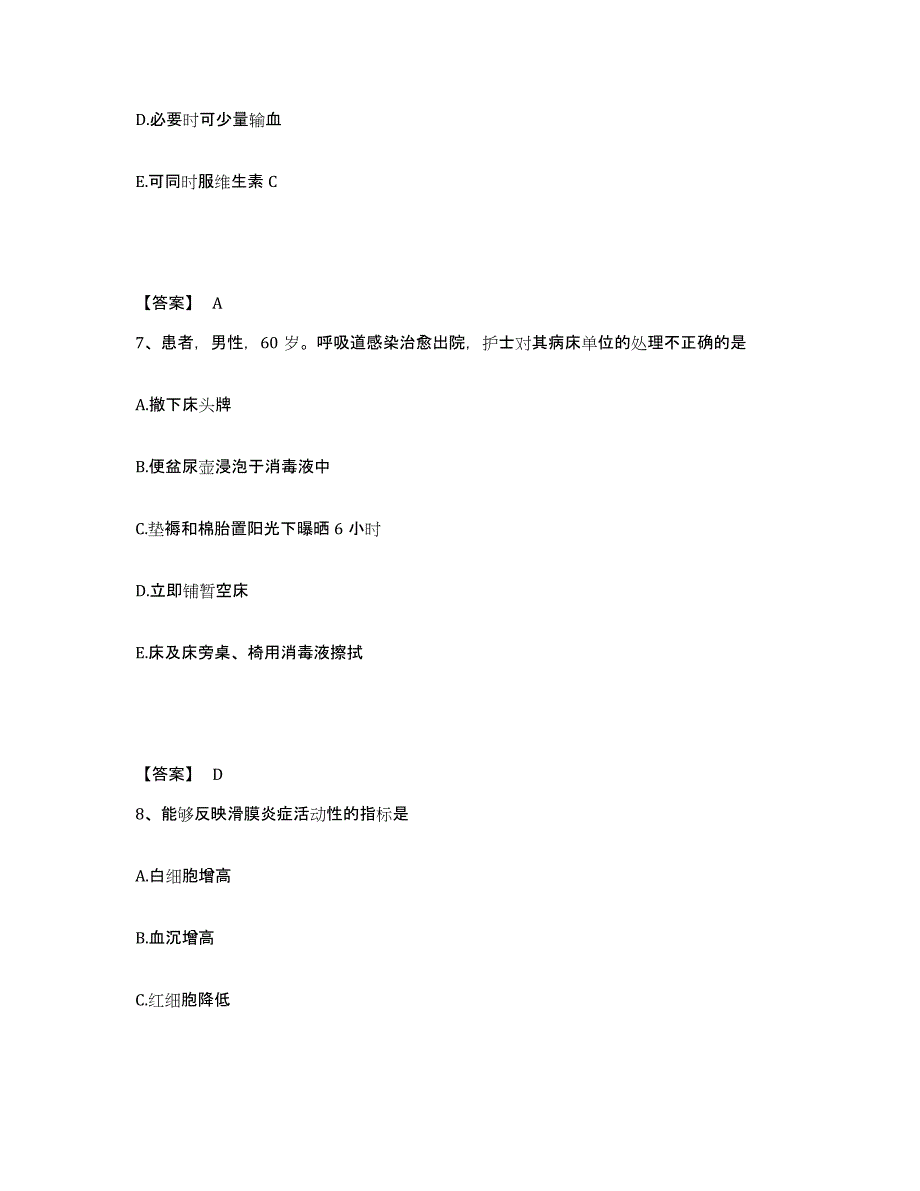 D.必要时可少量输血

E.可同时服维生素 C

【答案】 A

7、患者，男性，60 岁。呼吸道感染治愈出院，护士对其病床单位的处理不正确的是

A.撤下床头牌

B.便盆尿壶浸泡于消毒液中

C.垫褥和棉胎置阳光下曝晒 6 小时

D.立即铺暂空床

E.床及床旁桌、椅用消毒液擦拭

【答案】 D

8、能够反映滑膜炎症活动性的指标是

A.白细胞增高

B.血沉增高

C.红细胞降低